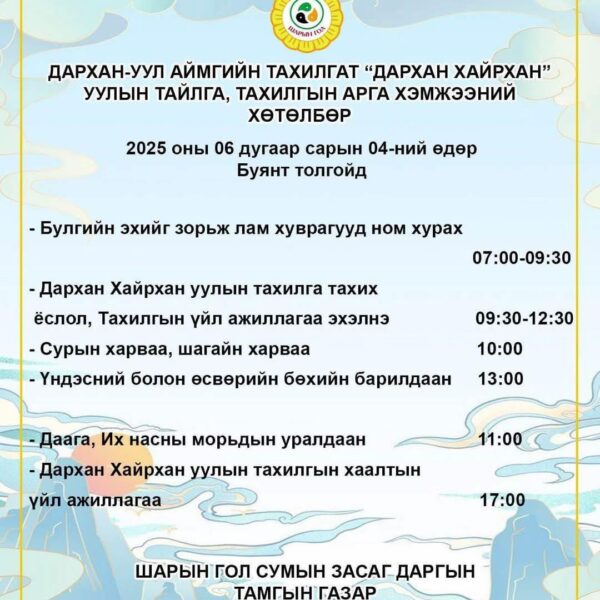 ШАРЫН ГОЛ

ДАРХАН-УУЛ АЙМГИЙН ТАХИЛГАТ “ДАРХАН ХАЙРХАН” УУЛЫН ТАЙЛГА, ТАХИЛГЫН АРГА ХЭМЖЭЭНИЙ ХӨТӨЛБӨР

2025 оны 06 дугаар сарын 04-ний өдөр
Буянт толгойд

- Булгийн эхийг зорьж лам хуврагууд ном хурах 07:00-09:30

- Дархан Хайрхан уулын тахилга тахих ёслол, Тахилгын үйл ажиллагаа эхэлнэ 09:30-12:30

- Сурын харваа, шагайн харваа 10:00

- Үндэсний болон өсвөрийн бөхийн барилдаан 13:00

- Даага, Их насны морьдын уралдаан 11:00

- Дархан Хайрхан уулын тахилгын хаалтын үйл ажиллагаа 17:00

ШАРЫН ГОЛ СУМЫН ЗАСАГ ДАРГЫН ТАМГЫН ГАЗАР